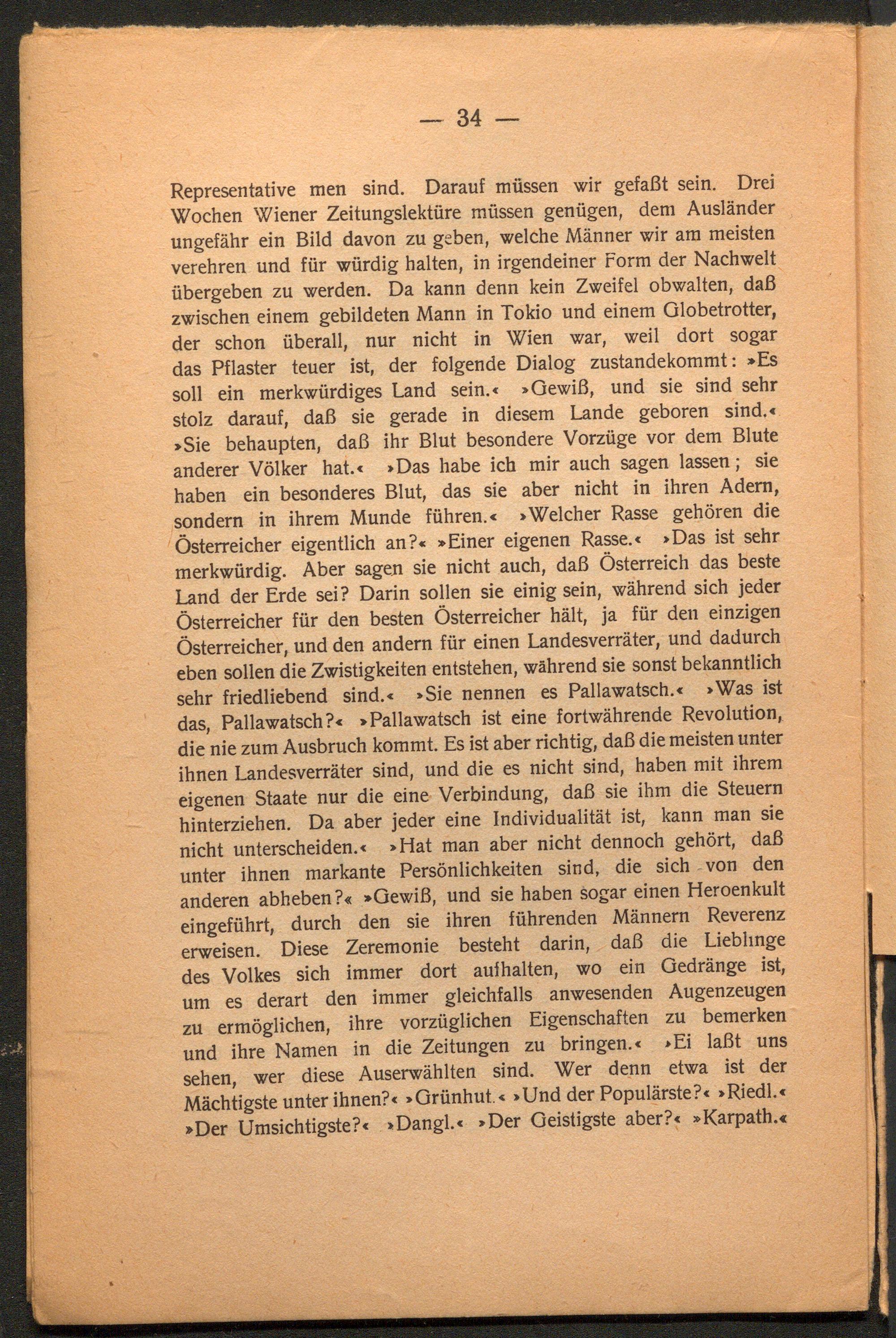 — 34 —

Representative men sind. Darauf müssen wir gefaßt sein. Drei Wochen Wiener Zeitungslektüre müssen genügen, dem Ausländer ungefähr ein Bild davon zu geben, welche Männer wir am meisten verehren und für würdig halten, in irgendeiner Form der Nachwelt übergeben zu werden. Da kann denn kein Zweifel obwalten, daß zwischen einem gebildeten Mann in Tokio und einem Globetrotter, der schon überall, nur nicht in Wien war, weil dort sogar das Pflaster teuer ist, der folgende Dialog zustandekommt: »Es soll ein merkwürdiges Land sein.« »Gewiß, und sie sind sehr stolz darauf, daß sie gerade in diesem Lande geboren sind.« »Sie behaupten, daß ihr Blut besondere Vorzüge vor dem Blute anderer Völker hat.« »Das habe ich mir auch sagen lassen; sie haben ein besonderes Blut, das sie aber nicht in ihren Adern, sondern in ihrem Munde führen.« »Welcher Rasse gehören die Österreicher eigentlich an?« »Einer eigenen Rasse.« »Das ist sehr merkwürdig. Aber sagen sie nicht auch, daß Österreich das beste Land der Erde sei? Darin sollen sie einig sein, während sich jeder Österreicher für den besten Österreicher hält, ja für den einzigen Österreicher, und den andern für einen Landesverräter, und dadurch eben sollen die Zwistigkeiten entstehen, während sie sonst bekanntlich sehr friedliebend sind.« »Sie nennen es Pallawatsch.« »Was ist das, Pallawatsch?« »Pallawatsch ist eine fortwährende Revolution, die nie zum Ausbruch kommt. Es ist aber richtig, daß die meisten unter ihnen Landesverräter sind, und die es nicht sind, haben mit ihrem eigenen Staate nur die eine Verbindung, daß sie ihm die Steuern hinterziehen. Da aber jeder eine Individualität ist, kann man sie nicht unterscheiden.« »Hat man aber nicht dennoch gehört, daß unter ihnen markante Persönlichkeiten sind, die sich von den anderen abheben?« »Gewiß, und sie haben sogar einen Heroenkult eingeführt, durch den sie ihren führenden Männern Reverenz erweisen. Diese Zeremonie besteht darin, daß die Lieblinge des Volkes sich immer dort aufhalten, wo ein Gedränge ist, um es derart den immer gleichfalls anwesenden Augenzeugen zu ermöglichen, ihre vorzüglichen Eigenschaften zu bemerken und ihre Namen in die Zeitungen zu bringen.« »Ei laßt uns sehen, wer diese Auserwählten sind. Wer denn etwa ist der Mächtigste unter ihnen?« »Grünhut.« »Und der Populärste?« »Riedl.« »Der Umsichtigste?« »Dangl.« »Der Geistigste aber?« »Karpath.«